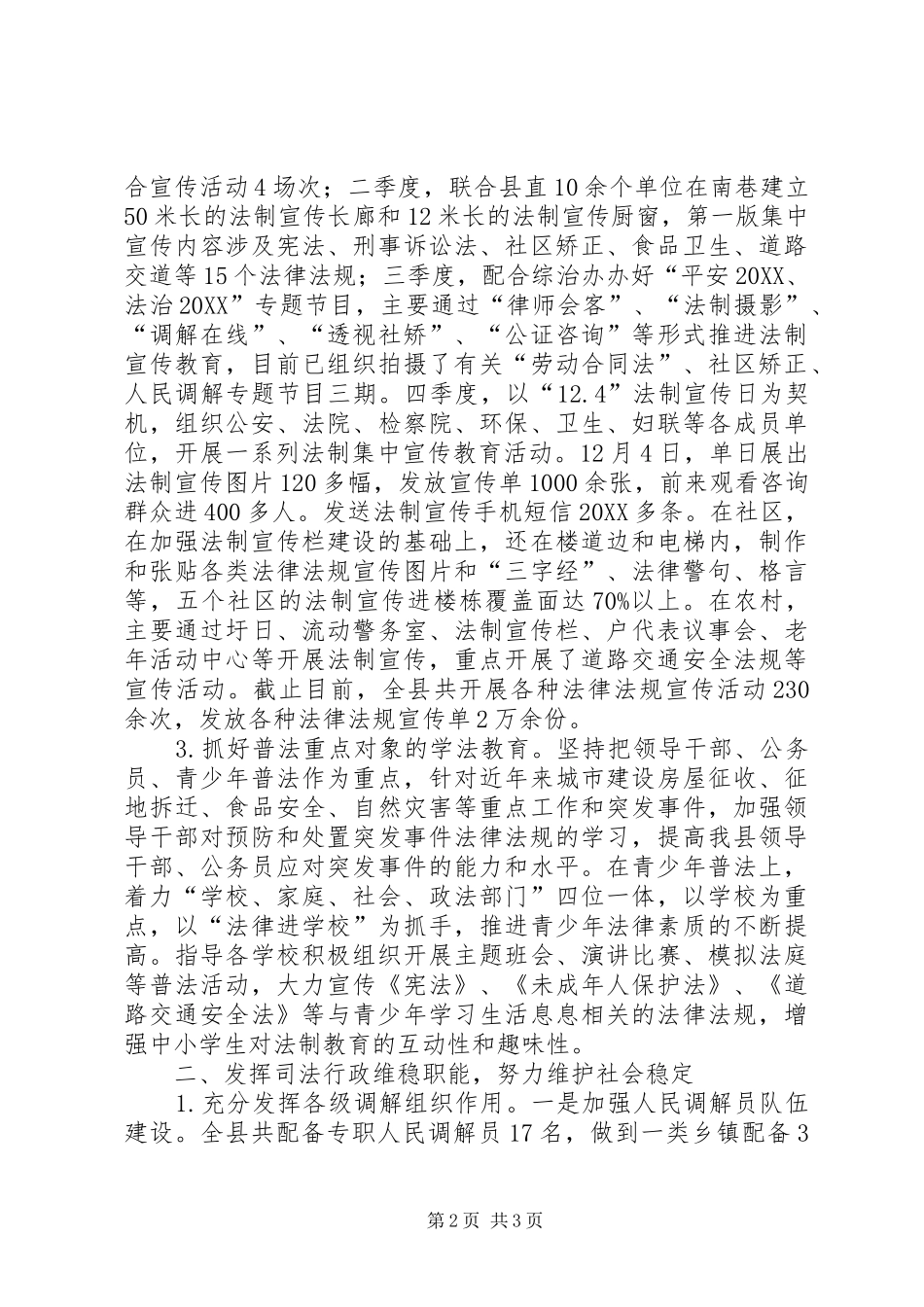 合宣传活动4场次；二季度，联合县直10余个单位在南巷建立50米长的法制宣传长廊和12米长的法制宣传厨窗，第一版集中宣传内容涉及宪法、刑事诉讼法、社区矫正、食品卫生、道路交道等15个法律法规；三季度，配合综治办办好“平安20XX、法治20XX”专题节目，主要通过“律师会客”、“法制摄影”、“调解在线”、“透视社矫”、“公证咨询”等形式推进法制宣传教育，目前已组织拍摄了有关“劳动合同法”、社区矫正、人民调解专题节目三期。四季度，以“12.4”法制宣传日为契机，组织公安、法院、检察院、环保、卫生、妇联等各成员单位，开展一系列法制集中宣传教育活动。12月4日，单日展出法制宣传图片120多幅，发放宣传单1000余张，前来观看咨询群众进400多人。发送法制宣传手机短信20XX多条。在社区，在加强法制宣传栏建设的基础上，还在楼道边和电梯内，制作和张贴各类法律法规宣传图片和“三字经”、法律警句、格言等，五个社区的法制宣传进楼栋覆盖面达70%以上。在农村，主要通过圩日、流动警务室、法制宣传栏、户代表议事会、老年活动中心等开展法制宣传，重点开展了道路交通安全法规等宣传活动。截止目前，全县共开展各种法律法规宣传活动230余次，发放各种法律法规宣传单2万余份。

3.抓好普法重点对象的学法教育。坚持把领导干部、公务员、青少年普法作为重点，针对近年来城市建设房屋征收、征地拆迁、食品安全、自然灾害等重点工作和突发事件，加强领导干部对预防和处置突发事件法律法规的学习，提高我县领导干部、公务员应对突发事件的能力和水平。在青少年普法上，着力“学校、家庭、社会、政法部门”四位一体，以学校为重点，以“法律进学校”为抓手，推进青少年法律素质的不断提高。指导各学校积极组织开展主题班会、演讲比赛、模拟法庭等普法活动，大力宣传《宪法》、《未成年人保护法》、《道路交通安全法》等与青少年学习生活息息相关的法律法规，增强中小学生对法制教育的互动性和趣味性。

二、发挥司法行政维稳职能，努力维护社会稳定

1.充分发挥各级调解组织作用。一是加强人民调解员队伍建设。全县共配备专职人民调解员17名，做到一类乡镇配备3

第2页 共3页